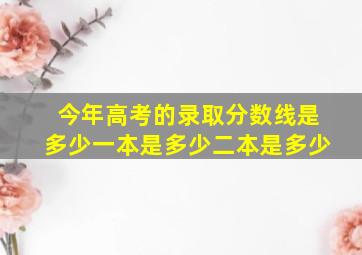 今年高考的录取分数线是多少一本是多少二本是多少